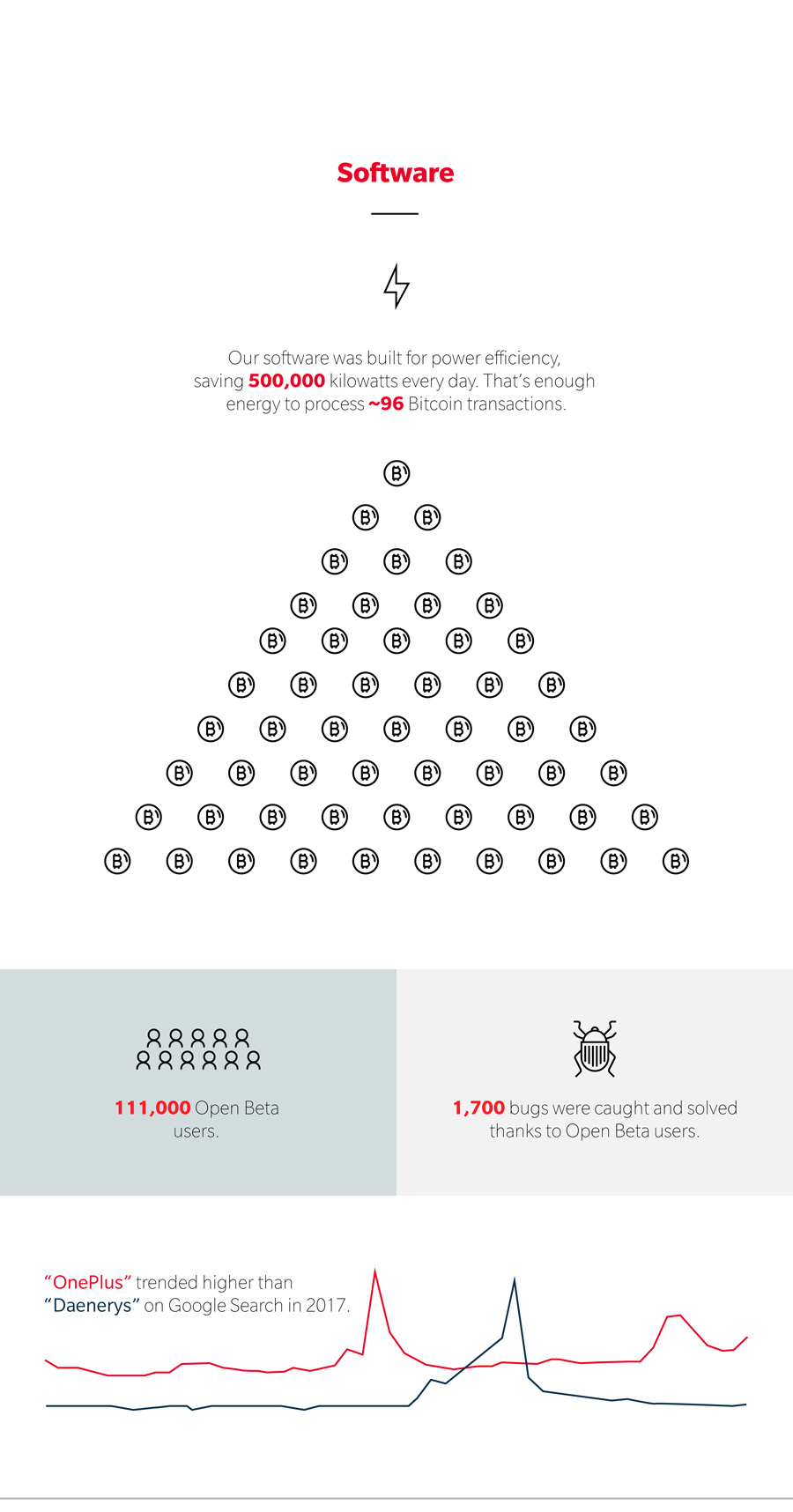 Software

Our software was built for power efficiency, saving 500,000 kilowatts every day. That's enough energy to process ~96 Bitcoin transactions.

111,000 Open Beta users.

1,700 bugs were caught and solved thanks to Open Beta users.

"OnePlus" trended higher than "Daenerys" on Google Search in 2017.